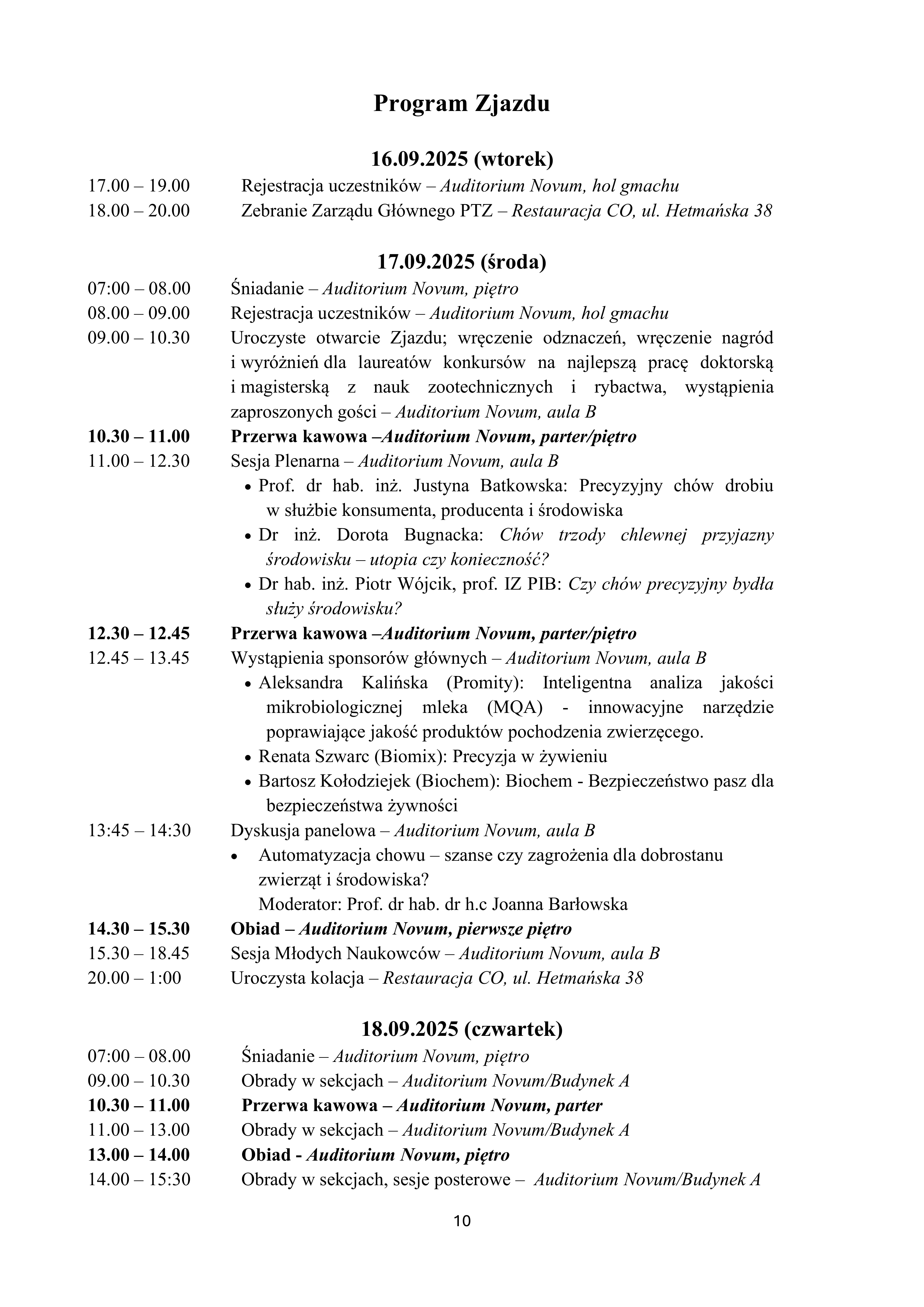 Program Zjazdu

16.09.2025 (wtorek)

17.00 – 19.00 Rejestracja uczestników – Auditorium Novum, hol gmachu
18.00 – 20.00 Zebranie Zarządu Głównego PTZ – Restauracja CO, ul. Hetmańska 38

17.09.2025 (środa)

07:00 – 08.00 Śniadanie – Auditorium Novum, piętro
08.00 – 09.00 Rejestracja uczestników – Auditorium Novum, hol gmachu
09.00 – 10.30 Uroczyste otwarcie Zjazdu; wręczenie odznaczeń, wręczenie nagród i wyróżnień dla laureatów konkursów na najlepszą pracę doktorską i magisterską z nauk zootechnicznych i rybactwa, wystąpienia zaproszonych gości – Auditorium Novum, aula B
10.30 – 11.00 Przerwa kawowa –Auditorium Novum, parter/piętro
11.00 – 12.30 Sesja Plenarna – Auditorium Novum, aula B
• Prof. dr hab. inż. Justyna Batkowska: Precyzyjny chów drobiu w służbie konsumenta, producenta i środowiska
• Dr inż. Dorota Bugnacka: Chów trzody chlewnej przyjazny środowisku – utopia czy konieczność?
• Dr hab. inż. Piotr Wójcik, prof. IZ PIB: Czy chów precyzyjny bydła służy środowisku?
12.30 – 12.45 Przerwa kawowa –Auditorium Novum, parter/piętro
12.45 – 13.45 Wystąpienia sponsorów głównych – Auditorium Novum, aula B
• Aleksandra Kalińska (Promity): Inteligentna analiza jakości mikrobiologicznej mleka (MQA) - innowacyjne narzędzie poprawiające jakość produktów pochodzenia zwierzęcego.
• Renata Szwarc (Biomix): Precyzja w żywieniu
• Bartosz Kołodziejek (Biochem): Biochem - Bezpieczeństwo pasz dla bezpieczeństwa żywności
13:45 – 14:30 Dyskusja panelowa – Auditorium Novum, aula B
• Automatyzacja chowu – szanse czy zagrożenia dla dobrostanu zwierząt i środowiska?
Moderator: Prof. dr hab. dr h.c Joanna Barłowska
14.30 – 15.30 Obiad – Auditorium Novum, pierwsze piętro
15.30 – 18.45 Sesja Młodych Naukowców – Auditorium Novum, aula B
20.00 – 1:00 Uroczysta kolacja – Restauracja CO, ul. Hetmańska 38

18.09.2025 (czwartek)

07:00 – 08.00 Śniadanie – Auditorium Novum, piętro
09.00 – 10.30 Obrady w sekcjach – Auditorium Novum/Budynek A
10.30 – 11.00 Przerwa kawowa – Auditorium Novum, parter
11.00 – 13.00 Obrady w sekcjach – Auditorium Novum/Budynek A
13.00 – 14.00 Obiad - Auditorium Novum, piętro
14.00 – 15:30 Obrady w sekcjach, sesje posterowe – Auditorium Novum/Budynek A

10